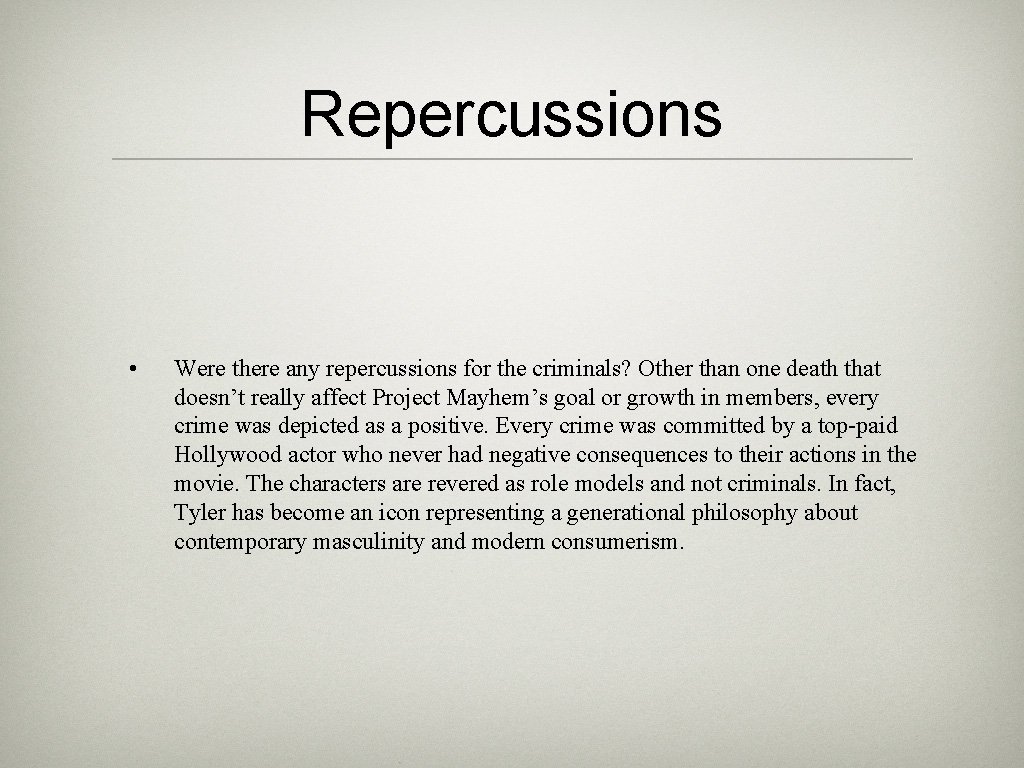 Repercussions

• Were there any repercussions for the criminals? Other than one death that doesn’t really affect Project Mayhem’s goal or growth in members, every crime was depicted as a positive. Every crime was committed by a top-paid Hollywood actor who never had negative consequences to their actions in the movie. The characters are revered as role models and not criminals. In fact, Tyler has become an icon representing a generational philosophy about contemporary masculinity and modern consumerism.